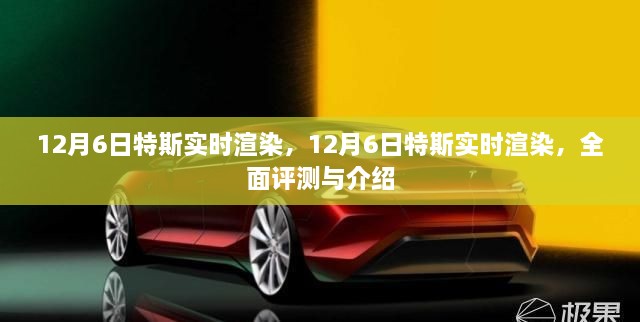 12月6日特斯实时渲染，12月6日特斯实时渲染，全面评测与介绍

极果